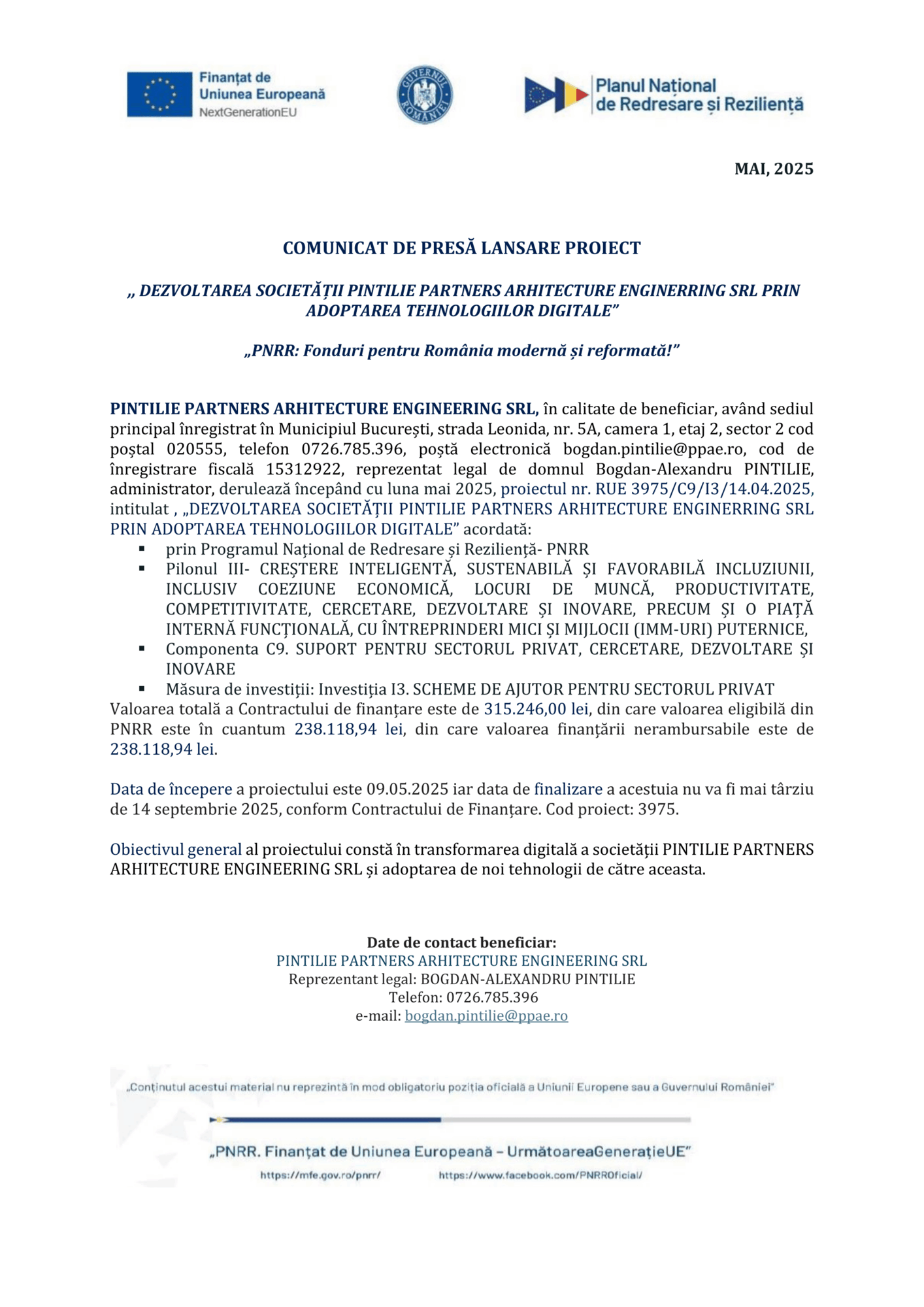 Finanțat de Uniunea Europeană
NextGenerationEU

GUVERNUL ROMÂNIEI

Planul Național de Redresare și Reziliență

MAI, 2025

COMUNICAT DE PRESĂ LANSARE PROIECT

„ DEZVOLTAREA SOCIETĂȚII PINTILIE PARTNERS ARHITECTURE ENGINERRING SRL PRIN ADOPTAREA TEHNOLOGIILOR DIGITALE”

„PNRR: Fonduri pentru România modernă și reformată!”

PINTILIE PARTNERS ARHITECTURE ENGINEERING SRL, în calitate de beneficiar, având sediul principal înregistrat în Municipiul București, strada Leonida, nr. 5A, camera 1, etaj 2, sector 2 cod poștal 020555, telefon 0726.785.396, poștă electronică bogdan.pintilie@ppae.ro, cod de înregistrare fiscală 15312922, reprezentat legal de domnul Bogdan-Alexandru PINTILIE, administrator, derulează începând cu luna mai 2025, proiectul nr. RUE 3975/C9/I3/14.04.2025, intitulat , „DEZVOLTAREA SOCIETĂȚII PINTILIE PARTNERS ARHITECTURE ENGINERRING SRL PRIN ADOPTAREA TEHNOLOGIILOR DIGITALE” acordată:
▪ prin Programul Național de Redresare și Reziliență- PNRR
▪ Pilonul III- CREȘTERE INTELIGENTĂ, SUSTENABILĂ ȘI FAVORABILĂ INCLUZIUNII, INCLUSIV COEZIUNE ECONOMICĂ, LOCURI DE MUNCĂ, PRODUCTIVITATE, COMPETITIVITATE, CERCETARE, DEZVOLTARE ȘI INOVARE, PRECUM ȘI O PIAȚĂ INTERNĂ FUNCȚIONALĂ, CU ÎNTREPRINDERI MICI ȘI MIJLOCII (IMM-URI) PUTERNICE,
▪ Componenta C9. SUPORT PENTRU SECTORUL PRIVAT, CERCETARE, DEZVOLTARE ȘI INOVARE
▪ Măsura de investiții: Investiția I3. SCHEME DE AJUTOR PENTRU SECTORUL PRIVAT
Valoarea totală a Contractului de finanțare este de 315.246,00 lei, din care valoarea eligibilă din PNRR este în cuantum 238.118,94 lei, din care valoarea finanțării nerambursabile este de 238.118,94 lei.

Data de începere a proiectului este 09.05.2025 iar data de finalizare a acestuia nu va fi mai târziu de 14 septembrie 2025, conform Contractului de Finanțare. Cod proiect: 3975.

Obiectivul general al proiectului constă în transformarea digitală a societății PINTILIE PARTNERS ARHITECTURE ENGINEERING SRL și adoptarea de noi tehnologii de către aceasta.

Date de contact beneficiar:
PINTILIE PARTNERS ARHITECTURE ENGINEERING SRL
Reprezentant legal: BOGDAN-ALEXANDRU PINTILIE
Telefon: 0726.785.396
e-mail: bogdan.pintilie@ppae.ro

„Conținutul acestui material nu reprezintă în mod obligatoriu poziția oficială a Uniunii Europene sau a Guvernului României”

„PNRR. Finanțat de Uniunea Europeană – UrmătoareaGenerațieUE”
https://mfe.gov.ro/pnrr/ https://www.facebook.com/PNRROficial/